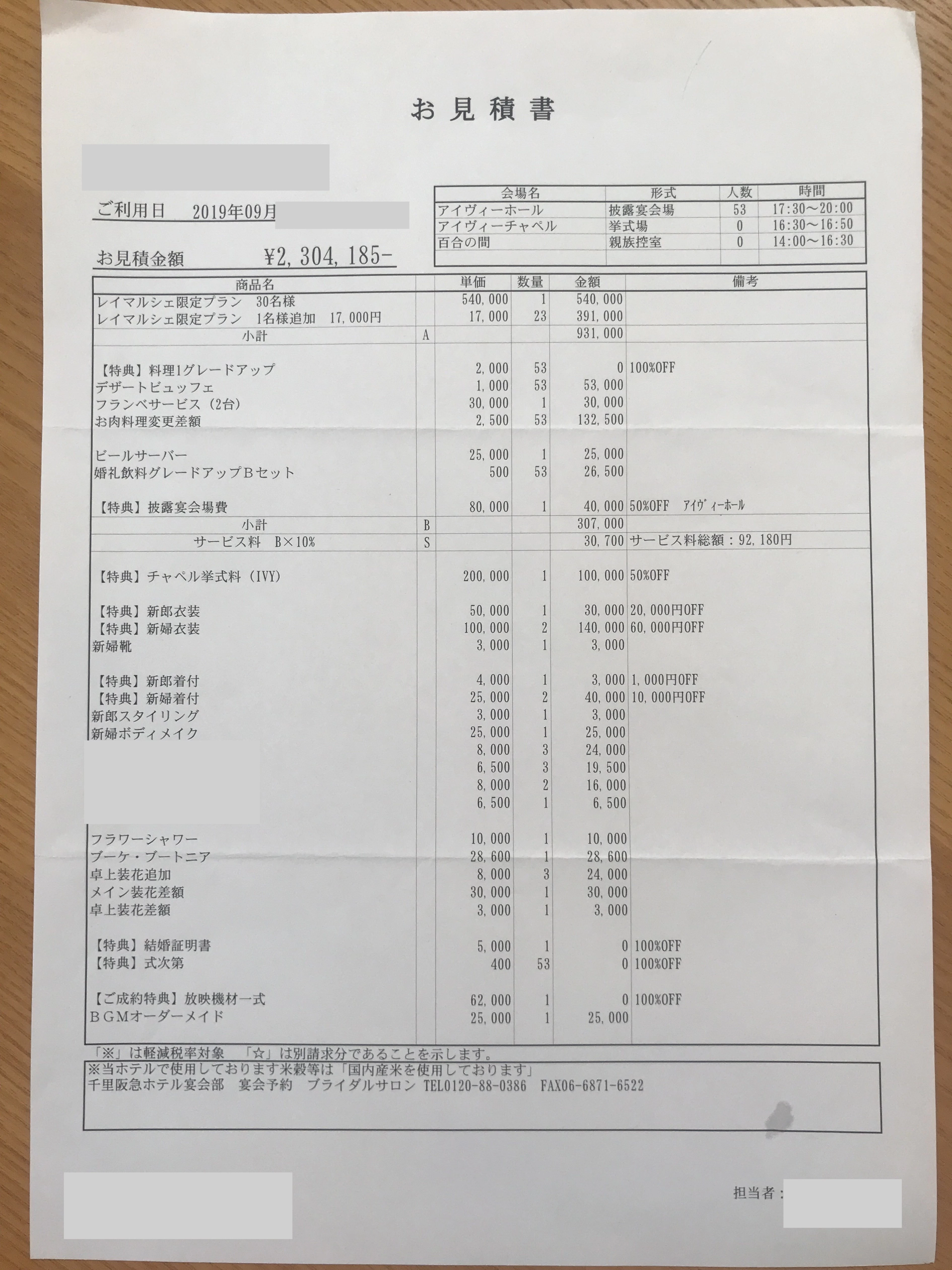 お見積書

ご利用日　2019年09月

お見積金額　¥2,304,185-

| 会場名 | 形式 | 人数 | 時間 |
|---|---|---|---|
| アイヴィーホール | 披露宴会場 | 53 | 17:30～20:00 |
| アイヴィーチャペル | 挙式場 | 0 | 16:30～16:50 |
| 百合の間 | 親族控室 | 0 | 14:00～16:30 |

| 商品名 | | 単価 | 数量 | 金額 | 備考 |
|---|---|---|---|---|---|
| レイマルシェ限定プラン　30名様 | | 540,000 | 1 | 540,000 | |
| レイマルシェ限定プラン　1名様追加　17,000円 | | 17,000 | 23 | 391,000 | |
| 小計 | A | | | 931,000 | |
| 【特典】料理1グレードアップ | | 2,000 | 53 | 0 | 100%OFF |
| デザートビュッフェ | | 1,000 | 53 | 53,000 | |
| フランベサービス（2台） | | 30,000 | 1 | 30,000 | |
| お肉料理変更差額 | | 2,500 | 53 | 132,500 | |
| ビールサーバー | | 25,000 | 1 | 25,000 | |
| 婚礼飲料グレードアップＢセット | | 500 | 53 | 26,500 | |
| 【特典】披露宴会場費 | | 80,000 | 1 | 40,000 | 50%OFF　ｱｲｳﾞｨｰﾎｰﾙ |
| 小計 | B | | | 307,000 | |
| サービス料　B×10% | S | | | 30,700 | サービス料総額：92,180円 |
| 【特典】チャペル挙式料（IVY） | | 200,000 | 1 | 100,000 | 50%OFF |
| 【特典】新郎衣装 | | 50,000 | 1 | 30,000 | 20,000円OFF |
| 【特典】新婦衣装 | | 100,000 | 2 | 140,000 | 60,000円OFF |
| 新婦靴 | | 3,000 | 1 | 3,000 | |
| 【特典】新郎着付 | | 4,000 | 1 | 3,000 | 1,000円OFF |
| 【特典】新婦着付 | | 25,000 | 2 | 40,000 | 10,000円OFF |
| 新郎スタイリング | | 3,000 | 1 | 3,000 | |
| 新婦ボディメイク | | 25,000 | 1 | 25,000 | |
| | | 8,000 | 3 | 24,000 | |
| | | 6,500 | 3 | 19,500 | |
| | | 8,000 | 2 | 16,000 | |
| | | 6,500 | 1 | 6,500 | |
| フラワーシャワー | | 10,000 | 1 | 10,000 | |
| ブーケ・ブートニア | | 28,600 | 1 | 28,600 | |
| 卓上装花追加 | | 8,000 | 3 | 24,000 | |
| メイン装花差額 | | 30,000 | 1 | 30,000 | |
| 卓上装花差額 | | 3,000 | 1 | 3,000 | |
| 【特典】結婚証明書 | | 5,000 | 1 | 0 | 100%OFF |
| 【特典】式次第 | | 400 | 53 | 0 | 100%OFF |
| 【ご成約特典】放映機材一式 | | 62,000 | 1 | 0 | 100%OFF |
| ＢＧＭオーダーメイド | | 25,000 | 1 | 25,000 | |

「※」は軽減税率対象　「☆」は別請求分であることを示します。
※当ホテルで使用しております米穀等は「国内産米を使用しております」
千里阪急ホテル宴会部　宴会予約　ブライダルサロン　TEL0120-88-0386　FAX06-6871-6522

担当者：